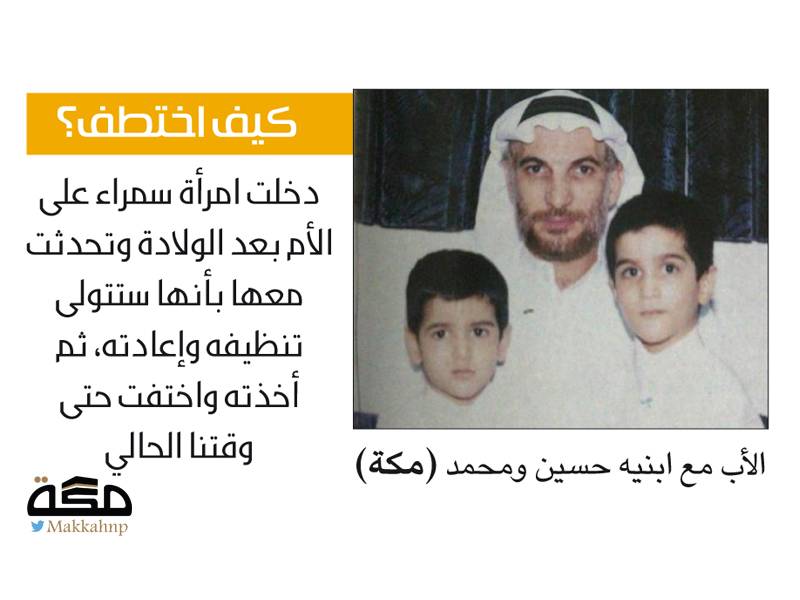 كيف اختطف؟

دخلت امرأة سمراء على الأم بعد الولادة وتحدثت معها بأنها ستتولى تنظيفه وإعادته، ثم أخذته واختفت حتى وقتنا الحالي

الأب مع ابنيه حسين ومحمد (مكة)

مكة
Makkahnp